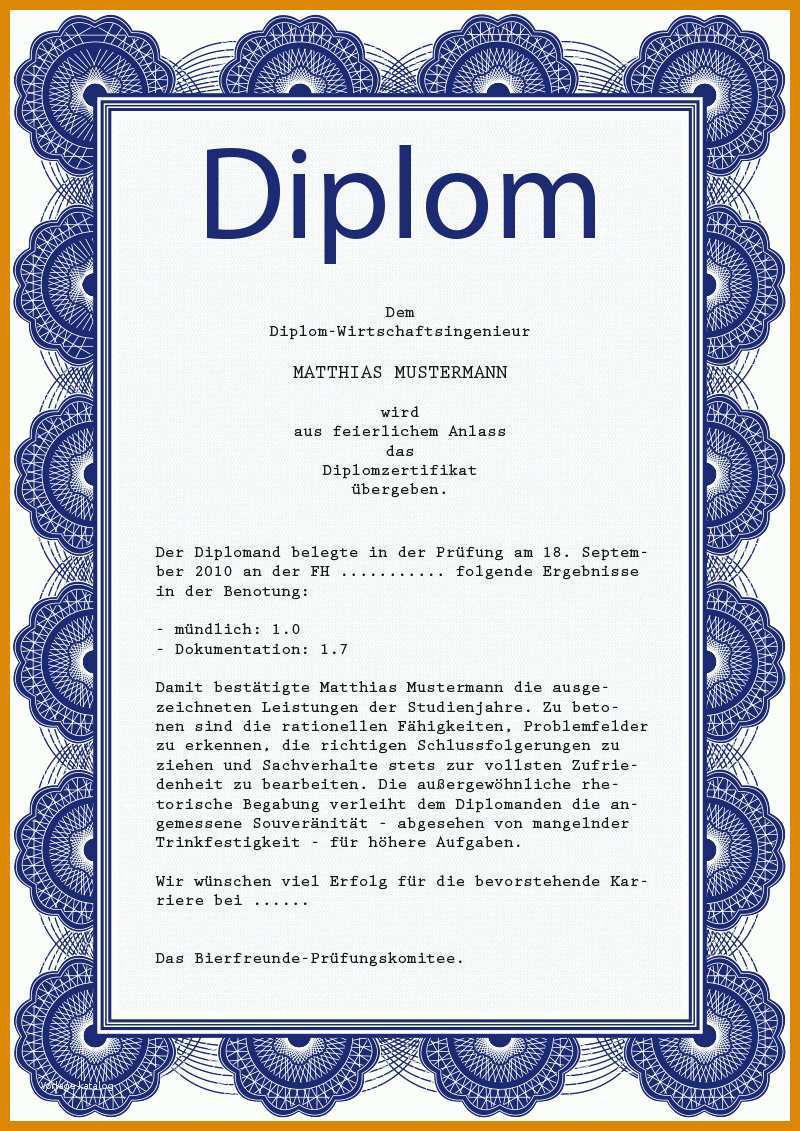 Diplom

Dem
Diplom-Wirtschaftsingenieur

MATTHIAS MUSTERMANN

wird
aus feierlichem Anlass
das
Diplomzertifikat
übergeben.

Der Diplomand belegte in der Prüfung am 18. September 2010 an der FH ........... folgende Ergebnisse in der Benotung:

- mündlich: 1.0
- Dokumentation: 1.7

Damit bestätigte Matthias Mustermann die ausgezeichneten Leistungen der Studienjahre. Zu betonen sind die rationellen Fähigkeiten, Problemfelder zu erkennen, die richtigen Schlussfolgerungen zu ziehen und Sachverhalte stets zur vollsten Zufriedenheit zu bearbeiten. Die außergewöhnliche rhetorische Begabung verleiht dem Diplomanden die angemessene Souveränität - abgesehen von mangelnder Trinkfestigkeit - für höhere Aufgaben.

Wir wünschen viel Erfolg für die bevorstehende Karriere bei ......

Das Bierfreunde-Prüfungskomitee.

vorlage-katalog